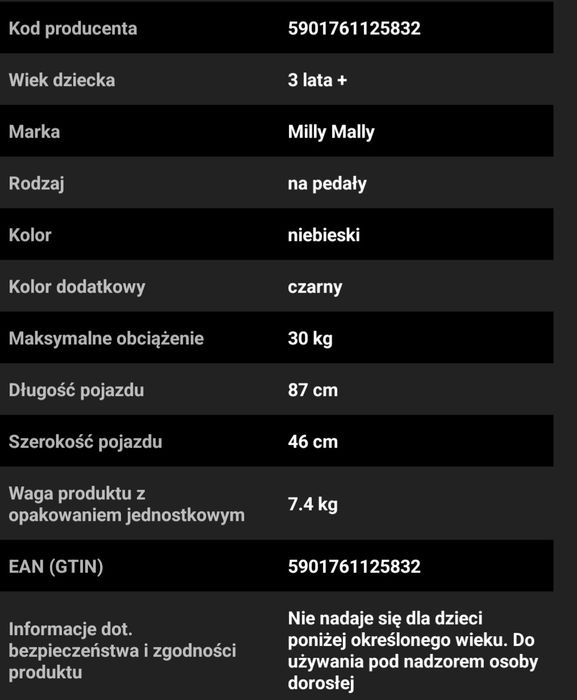 | | |
|---|---|
| Kod producenta | 5901761125832 |
| Wiek dziecka | 3 lata + |
| Marka | Milly Mally |
| Rodzaj | na pedały |
| Kolor | niebieski |
| Kolor dodatkowy | czarny |
| Maksymalne obciążenie | 30 kg |
| Długość pojazdu | 87 cm |
| Szerokość pojazdu | 46 cm |
| Waga produktu z opakowaniem jednostkowym | 7.4 kg |
| EAN (GTIN) | 5901761125832 |
| Informacje dot. bezpieczeństwa i zgodności produktu | Nie nadaje się dla dzieci poniżej określonego wieku. Do używania pod nadzorem osoby dorosłej |